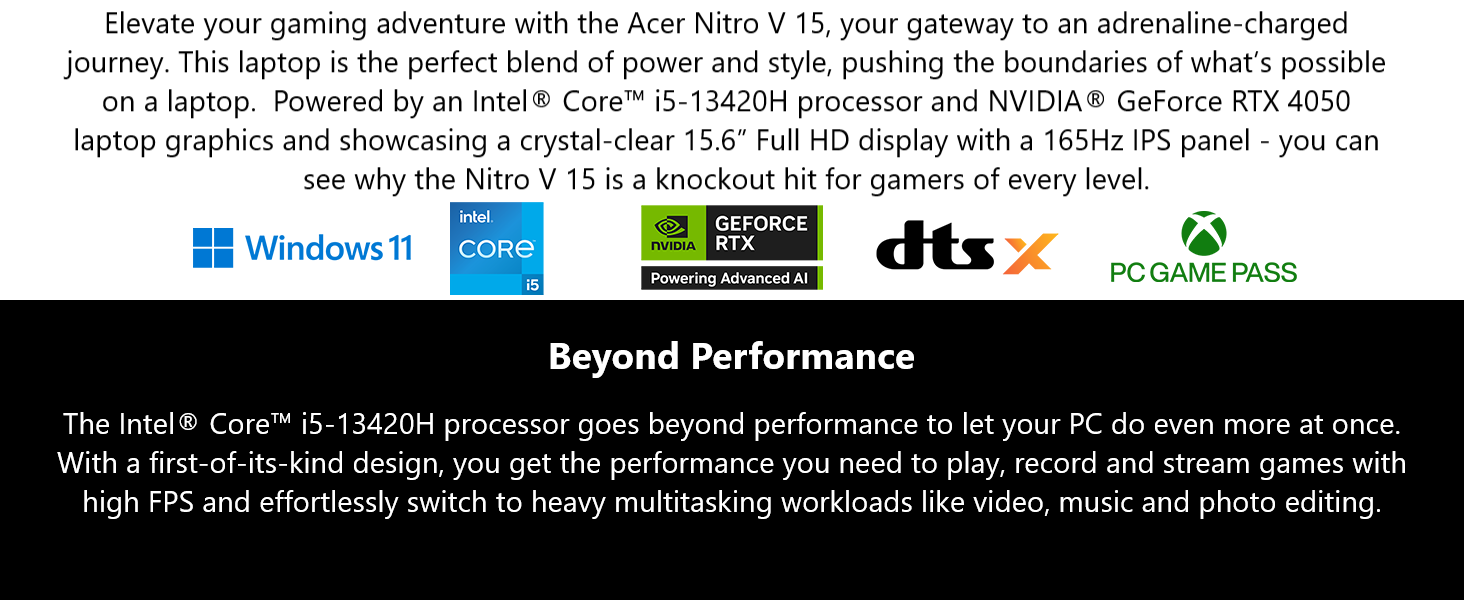 Elevate your gaming adventure with the Acer Nitro V 15, your gateway to an adrenaline-charged journey. This laptop is the perfect blend of power and style, pushing the boundaries of what's possible on a laptop. Powered by an Intel® Core™ i5-13420H processor and NVIDIA® GeForce RTX 4050 laptop graphics and showcasing a crystal-clear 15.6" Full HD display with a 165Hz IPS panel - you can see why the Nitro V 15 is a knockout hit for gamers of every level.

Windows 11

intel. CORE i5

NVIDIA GEFORCE RTX Powering Advanced AI

dts X

PC GAME PASS

Beyond Performance

The Intel® Core™ i5-13420H processor goes beyond performance to let your PC do even more at once. With a first-of-its-kind design, you get the performance you need to play, record and stream games with high FPS and effortlessly switch to heavy multitasking workloads like video, music and photo editing.